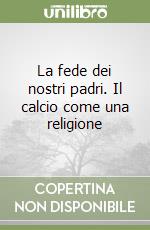 unilibro

La fede dei nostri padri. Il calcio come una religione

COPERTINA NON DISPONIBILE